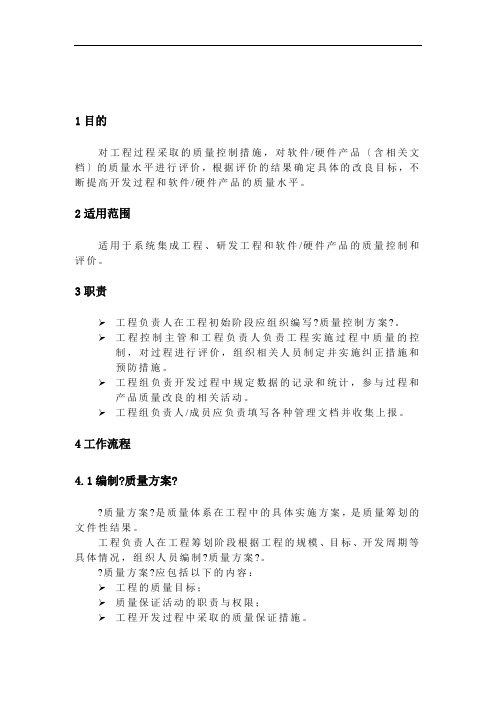 1 目的

对工程过程采取的质量控制措施，对软件/硬件产品（含相关文档）的质量水平进行评价，根据评价的结果确定具体的改良目标，不断提高开发过程和软件/硬件产品的质量水平。

2 适用范围

适用于系统集成工程、研发工程和软件/硬件产品的质量控制和评价。

3 职责

➢ 工程负责人在工程初始阶段应组织编写?质量控制方案?。
➢ 工程控制主管和工程负责人负责工程实施过程中质量的控制，对过程进行评价，组织相关人员制定并实施纠正措施和预防措施。
➢ 工程组负责开发过程中规定数据的记录和统计，参与过程和产品质量改良的相关活动。
➢ 工程组负责人/成员应负责填写各种管理文档并收集上报。

4 工作流程

4.1 编制?质量方案?

?质量方案?是质量体系在工程中的具体实施方案，是质量筹划的文件性结果。

工程负责人在工程筹划阶段根据工程的规模、目标、开发周期等具体情况，组织人员编制?质量方案?。

?质量方案?应包括以下的内容：
➢ 工程的质量目标；
➢ 质量保证活动的职责与权限；
➢ 工程开发过程中采取的质量保证措施。